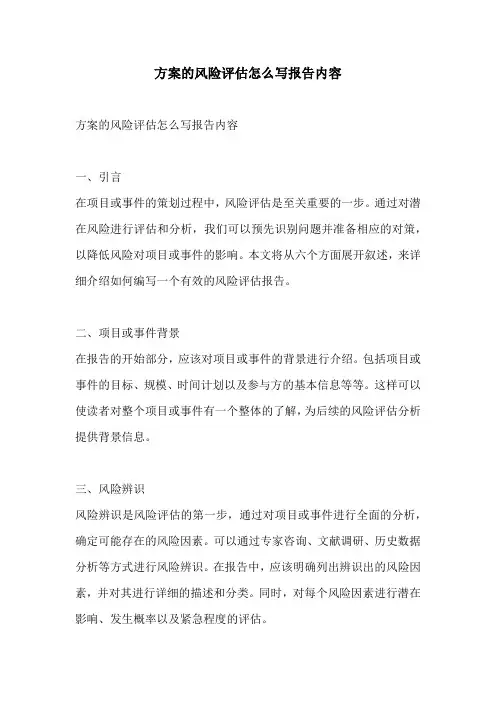 方案的风险评估怎么写报告内容

方案的风险评估怎么写报告内容

一、引言

在项目或事件的策划过程中，风险评估是至关重要的一步。通过对潜在风险进行评估和分析，我们可以预先识别问题并准备相应的对策，以降低风险对项目或事件的影响。本文将从六个方面展开叙述，来详细介绍如何编写一个有效的风险评估报告。

二、项目或事件背景

在报告的开始部分，应该对项目或事件的背景进行介绍。包括项目或事件的目标、规模、时间计划以及参与方的基本信息等等。这样可以使读者对整个项目或事件有一个整体的了解，为后续的风险评估分析提供背景信息。

三、风险辨识

风险辨识是风险评估的第一步，通过对项目或事件进行全面的分析，确定可能存在的风险因素。可以通过专家咨询、文献调研、历史数据分析等方式进行风险辨识。在报告中，应该明确列出辨识出的风险因素，并对其进行详细的描述和分类。同时，对每个风险因素进行潜在影响、发生概率以及紧急程度的评估。